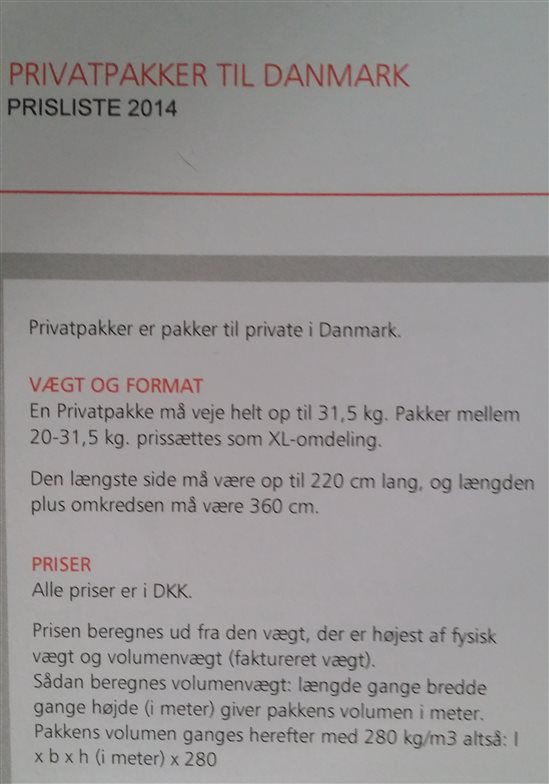 PRIVATPAKKER TIL DANMARK
PRISLISTE 2014

Privatpakker er pakker til private i Danmark.

VÆGT OG FORMAT
En Privatpakke må veje helt op til 31,5 kg. Pakker mellem 20-31,5 kg. prissættes som XL-omdeling.

Den længste side må være op til 220 cm lang, og længden plus omkredsen må være 360 cm.

PRISER
Alle priser er i DKK.

Prisen beregnes ud fra den vægt, der er højest af fysisk vægt og volumenvægt (faktureret vægt).
Sådan beregnes volumenvægt: længde gange bredde gange højde (i meter) giver pakkens volumen i meter.
Pakkens volumen ganges herefter med 280 kg/m3 altså: l x b x h (i meter) x 280